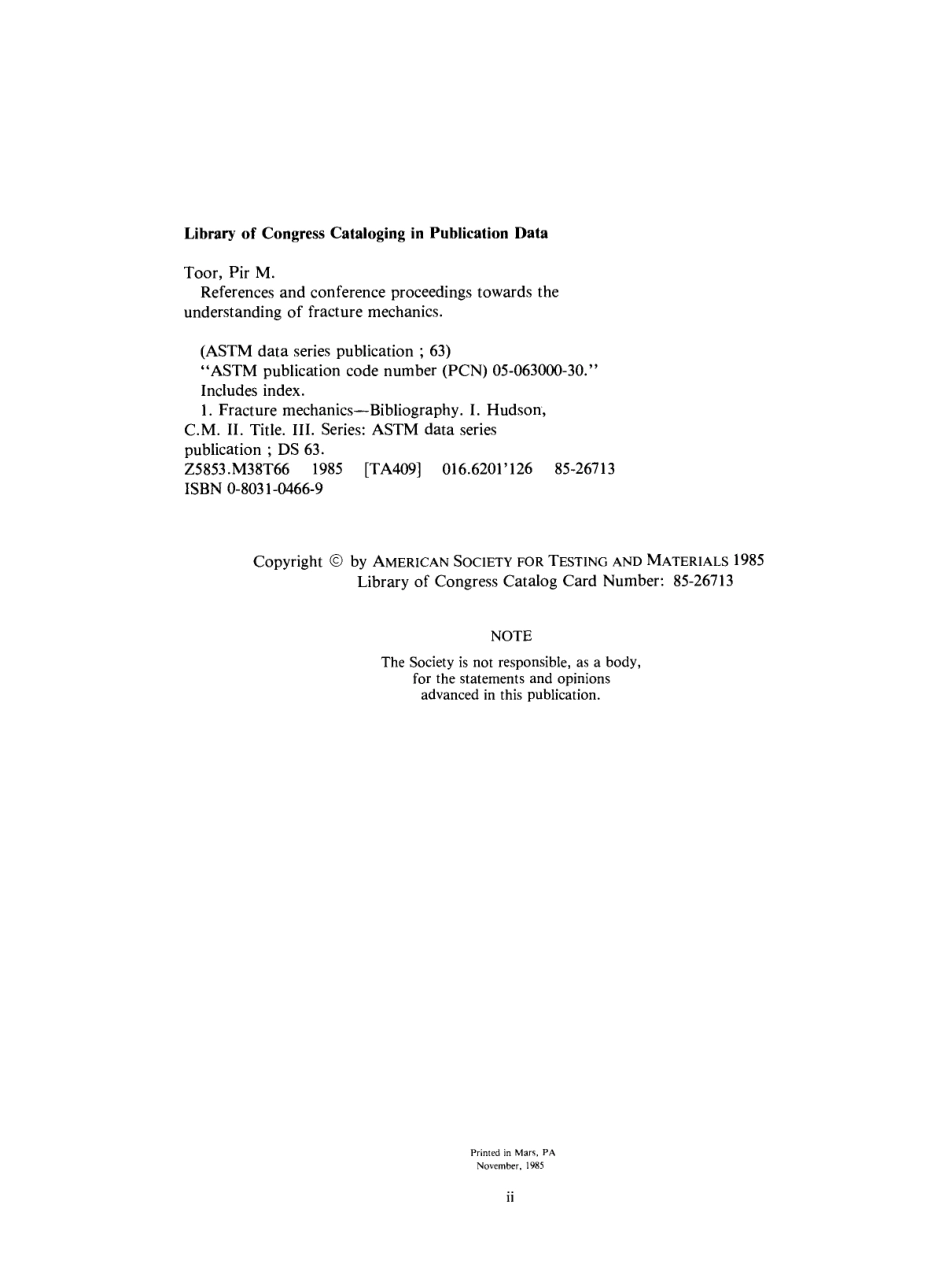 **Library of Congress Cataloging in Publication Data**

Toor, Pir M.
References and conference proceedings towards the understanding of fracture mechanics.

(ASTM data series publication ; 63)
"ASTM publication code number (PCN) 05-063000-30."
Includes index.
1. Fracture mechanics—Bibliography. I. Hudson, C.M. II. Title. III. Series: ASTM data series publication ; DS 63.
Z5853.M38T66 1985 [TA409] 016.6201'126 85-26713
ISBN 0-8031-0466-9

Copyright © by AMERICAN SOCIETY FOR TESTING AND MATERIALS 1985
Library of Congress Catalog Card Number: 85-26713

NOTE

The Society is not responsible, as a body, for the statements and opinions advanced in this publication.

Printed in Mars, PA
November, 1985

ii